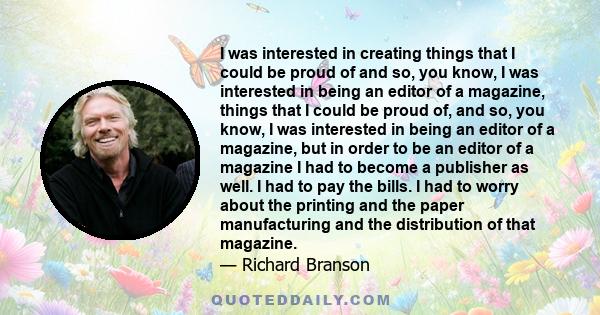 I was interested in creating things that I could be proud of and so, you know, I was interested in being an editor of a magazine, things that I could be proud of, and so, you know, I was interested in being an editor of a magazine, but in order to be an editor of a magazine I had to become a publisher as well. I had to pay the bills. I had to worry about the printing and the paper manufacturing and the distribution of that magazine.
— Richard Branson

QUOTEDDAILY.COM